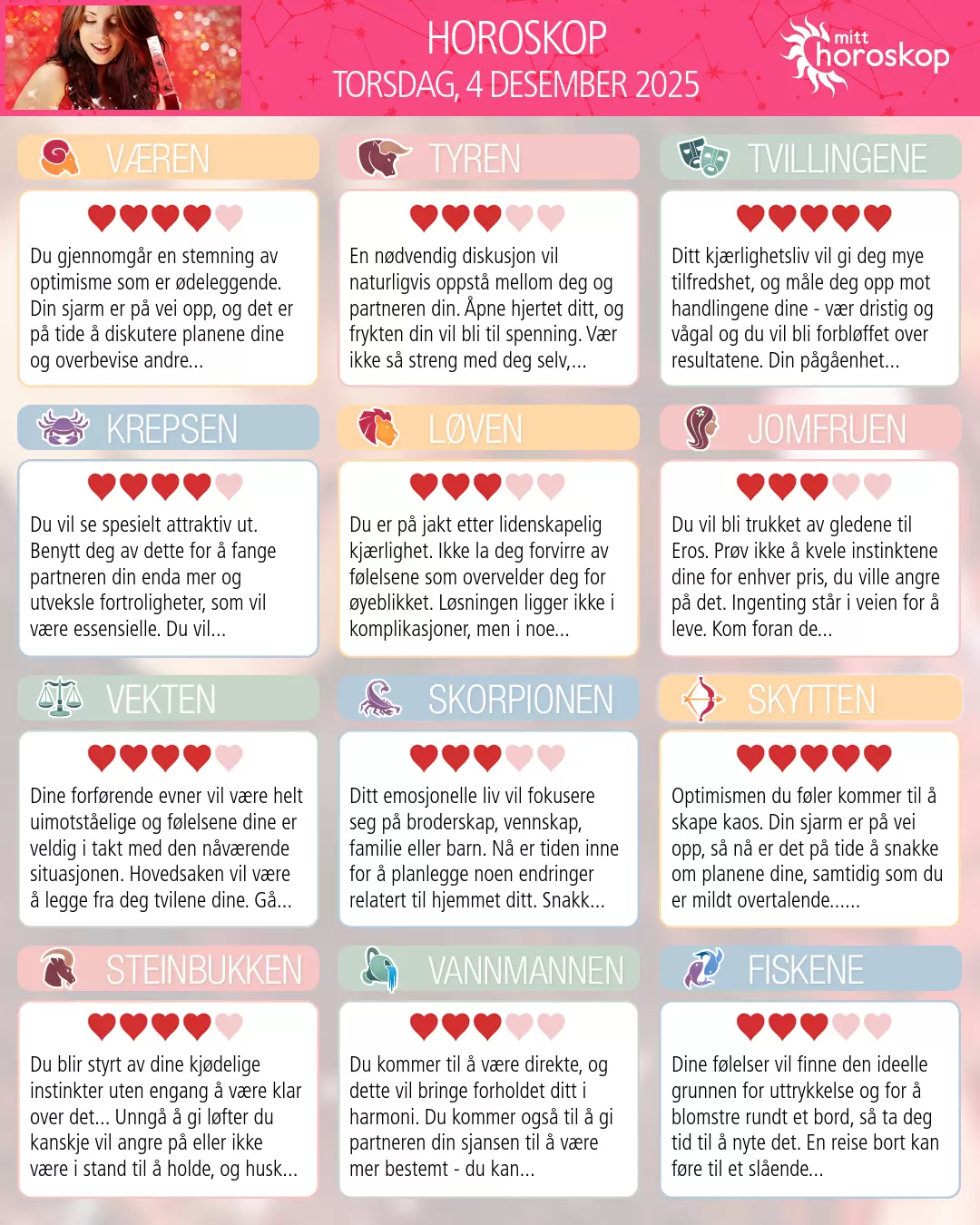 HOROSKOP
TORSDAG, 4 DESEMBER 2025

mitt horoskop

VÆREN

Du gjennomgår en stemning av optimisme som er ødeleggende. Din sjarm er på vei opp, og det er på tide å diskutere planene dine og overbevise andre...

TYREN

En nødvendig diskusjon vil naturligvis oppstå mellom deg og partneren din. Åpne hjertet ditt, og frykten din vil bli til spenning. Vær ikke så streng med deg selv,...

TVILLINGENE

Ditt kjærlighetsliv vil gi deg mye tilfredshet, og måle deg opp mot handlingene dine - vær dristig og vågal og du vil bli forbløffet over resultatene. Din pågåenhet...

KREPSEN

Du vil se spesielt attraktiv ut. Benytt deg av dette for å fange partneren din enda mer og utveksle fortroligheter, som vil være essensielle. Du vil...

LØVEN

Du er på jakt etter lidenskapelig kjærlighet. Ikke la deg forvirre av følelsene som overvelder deg for øyeblikket. Løsningen ligger ikke i komplikasjoner, men i noe...

JOMFRUEN

Du vil bli trukket av gledene til Eros. Prøv ikke å kvele instinktene dine for enhver pris, du ville angre på det. Ingenting står i veien for å leve. Kom foran de...

VEKTEN

Dine forførende evner vil være helt uimotståelige og følelsene dine er veldig i takt med den nåværende situasjonen. Hovedsaken vil være å legge fra deg tvilene dine. Gå...

SKORPIONEN

Ditt emosjonelle liv vil fokusere seg på broderskap, vennskap, familie eller barn. Nå er tiden inne for å planlegge noen endringer relatert til hjemmet ditt. Snakk...

SKYTTEN

Optimismen du føler kommer til å skape kaos. Din sjarm er på vei opp, så nå er det på tide å snakke om planene dine, samtidig som du er mildt overtalende......

STEINBUKKEN

Du blir styrt av dine kjødelige instinkter uten engang å være klar over det... Unngå å gi løfter du kanskje vil angre på eller ikke være i stand til å holde, og husk...

VANNMANNEN

Du kommer til å være direkte, og dette vil bringe forholdet ditt i harmoni. Du kommer også til å gi partneren din sjansen til å være mer bestemt - du kan...

FISKENE

Dine følelser vil finne den ideelle grunnen for uttrykkelse og for å blomstre rundt et bord, så ta deg tid til å nyte det. En reise bort kan føre til et slående...